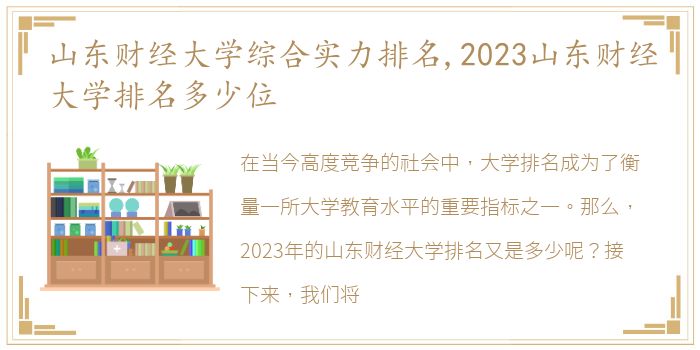 山东财经大学综合实力排名,2023山东财经大学排名多少位

在当今高度竞争的社会中，大学排名成为了衡量一所大学教育水平的重要指标之一。那么，2023年的山东财经大学排名又是多少呢？接下来，我们将